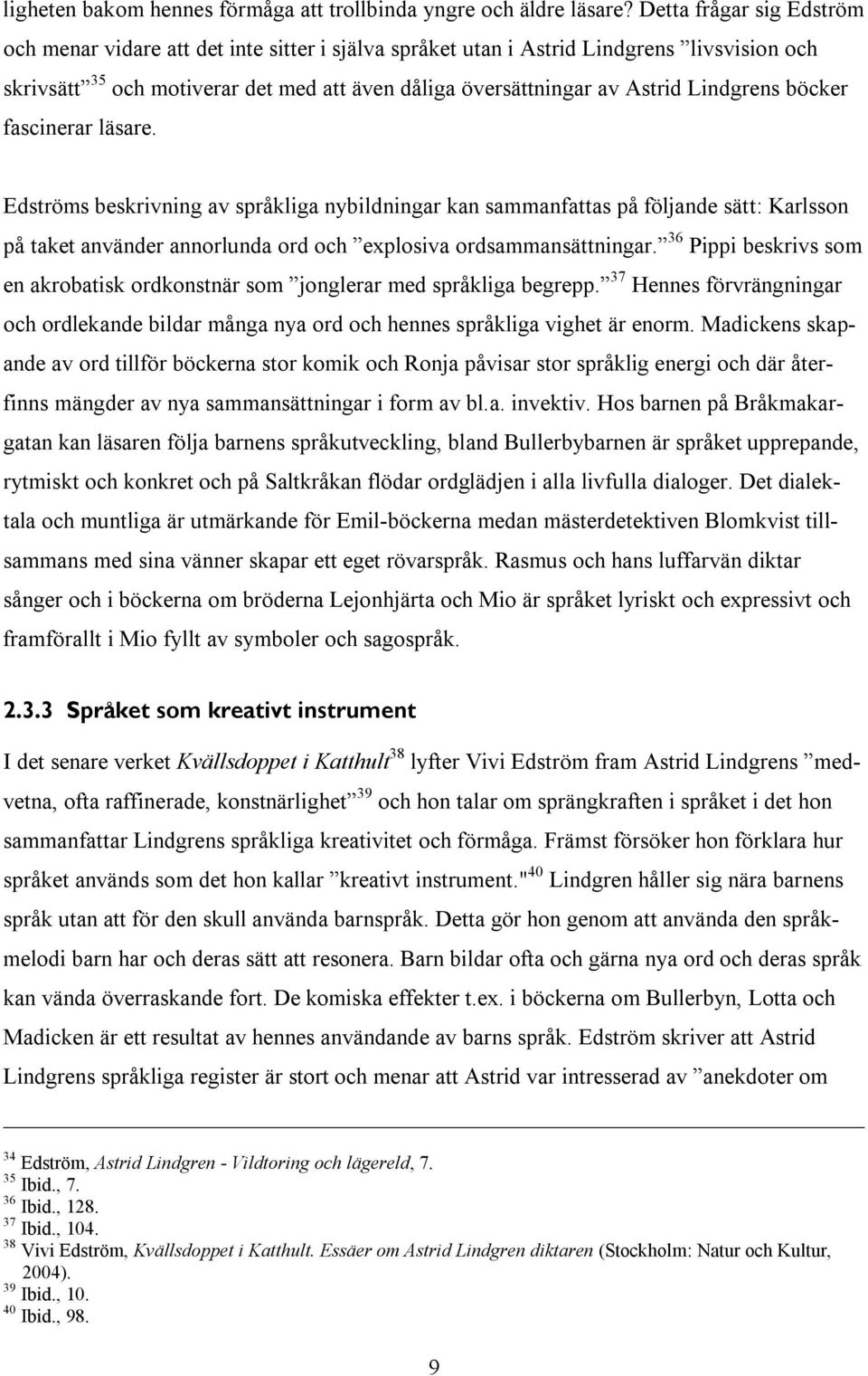 ligheten bakom hennes förmåga att trollbinda yngre och äldre läsare? Detta frågar sig Edström och menar vidare att det inte sitter i själva språket utan i Astrid Lindgrens ”livsvision och skrivsätt”$^{35}$ och motiverar det med att även dåliga översättningar av Astrid Lindgrens böcker fascinerar läsare.

Edströms beskrivning av språkliga nybildningar kan sammanfattas på följande sätt: Karlsson på taket använder annorlunda ord och ”explosiva ordsammansättningar.”$^{36}$ Pippi beskrivs som en akrobatisk ordkonstnär som ”jonglerar med språkliga begrepp.”$^{37}$ Hennes förvrängningar och ordlekande bildar många nya ord och hennes språkliga vighet är enorm. Madickens skapande av ord tillför böckerna stor komik och Ronja påvisar stor språklig energi och där återfinns mängder av nya sammansättningar i form av bl.a. invektiv. Hos barnen på Bråkmakargatan kan läsaren följa barnens språkutveckling, bland Bullerbybarnen är språket upprepande, rytmiskt och konkret och på Saltkråkan flödar ordglädjen i alla livfulla dialoger. Det dialektala och muntliga är utmärkande för Emil-böckerna medan mästerdetektiven Blomkvist tillsammans med sina vänner skapar ett eget rövarspråk. Rasmus och hans luffarvän diktar sånger och i böckerna om bröderna Lejonhjärta och Mio är språket lyriskt och expressivt och framförallt i Mio fyllt av symboler och sagospråk.

2.3.3 Språket som kreativt instrument

I det senare verket Kvällsdoppet i Katthult$^{38}$ lyfter Vivi Edström fram Astrid Lindgrens ”medvetna, ofta raffinerade, konstnärlighet”$^{39}$ och hon talar om sprängkraften i språket i det hon sammanfattar Lindgrens språkliga kreativitet och förmåga. Främst försöker hon förklara hur språket används som det hon kallar ”kreativt instrument."$^{40}$ Lindgren håller sig nära barnens språk utan att för den skull använda barnspråk. Detta gör hon genom att använda den språkmelodi barn har och deras sätt att resonera. Barn bildar ofta och gärna nya ord och deras språk kan vända överraskande fort. De komiska effekter t.ex. i böckerna om Bullerbyn, Lotta och Madicken är ett resultat av hennes användande av barns språk. Edström skriver att Astrid Lindgrens språkliga register är stort och menar att Astrid var intresserad av ”anekdoter om

$^{34}$ Edström, Astrid Lindgren - Vildtoring och lägereld, 7.
$^{35}$ Ibid., 7.
$^{36}$ Ibid., 128.
$^{37}$ Ibid., 104.
$^{38}$ Vivi Edström, Kvällsdoppet i Katthult. Essäer om Astrid Lindgren diktaren (Stockholm: Natur och Kultur, 2004).
$^{39}$ Ibid., 10.
$^{40}$ Ibid., 98.

9